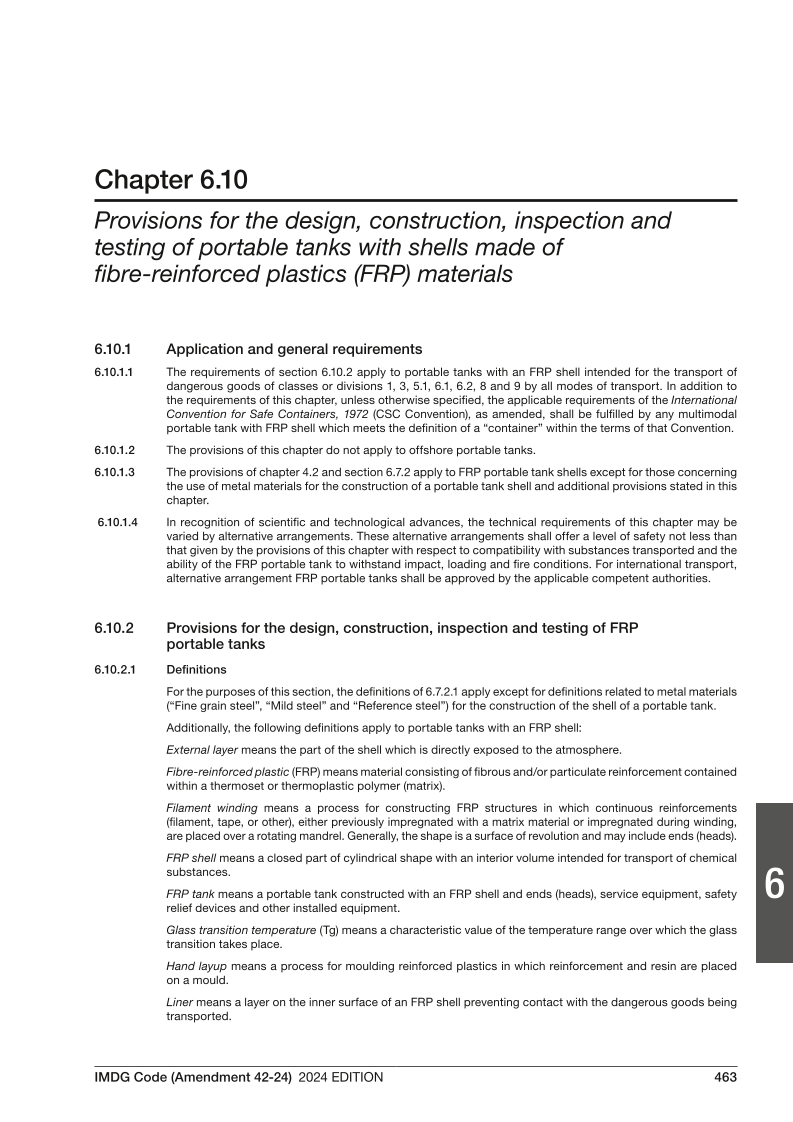 Chapter 6.10

Provisions for the design, construction, inspection and testing of portable tanks with shells made of fibre-reinforced plastics (FRP) materials

6.10.1 Application and general requirements

6.10.1.1 The requirements of section 6.10.2 apply to portable tanks with an FRP shell intended for the transport of dangerous goods of classes or divisions 1, 3, 5.1, 6.1, 6.2, 8 and 9 by all modes of transport. In addition to the requirements of this chapter, unless otherwise specified, the applicable requirements of the International Convention for Safe Containers, 1972 (CSC Convention), as amended, shall be fulfilled by any multimodal portable tank with FRP shell which meets the definition of a "container" within the terms of that Convention.

6.10.1.2 The provisions of this chapter do not apply to offshore portable tanks.

6.10.1.3 The provisions of chapter 4.2 and section 6.7.2 apply to FRP portable tank shells except for those concerning the use of metal materials for the construction of a portable tank shell and additional provisions stated in this chapter.

6.10.1.4 In recognition of scientific and technological advances, the technical requirements of this chapter may be varied by alternative arrangements. These alternative arrangements shall offer a level of safety not less than that given by the provisions of this chapter with respect to compatibility with substances transported and the ability of the FRP portable tank to withstand impact, loading and fire conditions. For international transport, alternative arrangement FRP portable tanks shall be approved by the applicable competent authorities.

6.10.2 Provisions for the design, construction, inspection and testing of FRP portable tanks

6.10.2.1 Definitions

For the purposes of this section, the definitions of 6.7.2.1 apply except for definitions related to metal materials ("Fine grain steel", "Mild steel" and "Reference steel") for the construction of the shell of a portable tank.

Additionally, the following definitions apply to portable tanks with an FRP shell:

External layer means the part of the shell which is directly exposed to the atmosphere.

Fibre-reinforced plastic (FRP) means material consisting of fibrous and/or particulate reinforcement contained within a thermoset or thermoplastic polymer (matrix).

Filament winding means a process for constructing FRP structures in which continuous reinforcements (filament, tape, or other), either previously impregnated with a matrix material or impregnated during winding, are placed over a rotating mandrel. Generally, the shape is a surface of revolution and may include ends (heads).

FRP shell means a closed part of cylindrical shape with an interior volume intended for transport of chemical substances.

FRP tank means a portable tank constructed with an FRP shell and ends (heads), service equipment, safety relief devices and other installed equipment.

Glass transition temperature (Tg) means a characteristic value of the temperature range over which the glass transition takes place.

Hand layup means a process for moulding reinforced plastics in which reinforcement and resin are placed on a mould.

Liner means a layer on the inner surface of an FRP shell preventing contact with the dangerous goods being transported.

6

IMDG Code (Amendment 42-24) 2024 EDITION 463